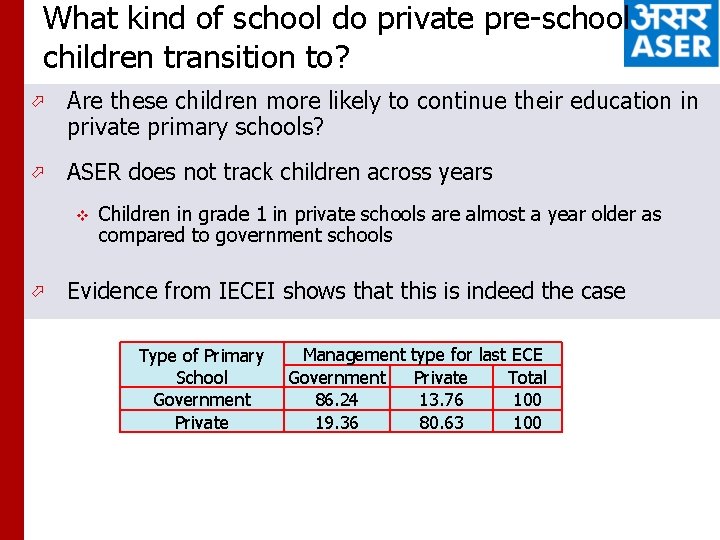 What kind of school do private pre-school children transition to?

असर ASER

Are these children more likely to continue their education in private primary schools?

ASER does not track children across years

Children in grade 1 in private schools are almost a year older as compared to government schools

Evidence from IECEI shows that this is indeed the case

| Type of Primary School | Management type for last ECE | | |
|---|---|---|---|
| | Government | Private | Total |
| Government | 86.24 | 13.76 | 100 |
| Private | 19.36 | 80.63 | 100 |